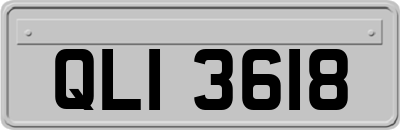 QLI 3618